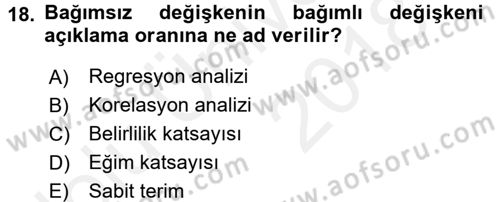 18. Bağımsız değişkenin bağımlı değişkeni açıklama oranına ne ad verilir?

A) Regresyon analizi
B) Korelasyon analizi
C) Belirlilik katsayısı
D) Eğim katsayısı
E) Sabit terim

www.aofsoru.com
www.aofsoru.com
www.aofsoru.com
www.aofsoru.com
2018